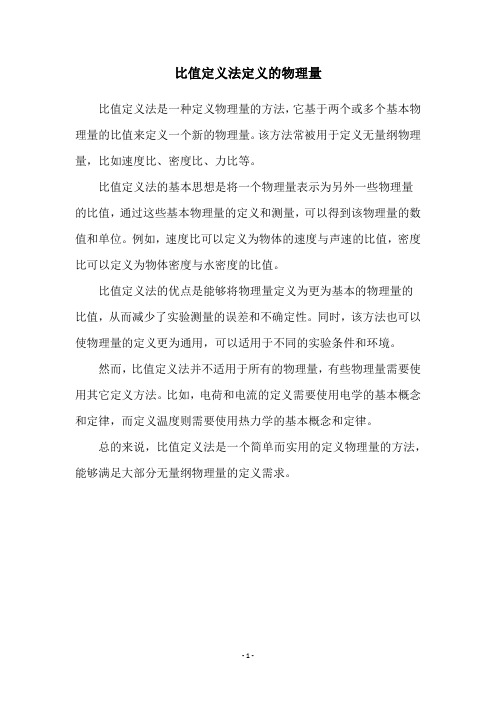 比值定义法定义的物理量

比值定义法是一种定义物理量的方法，它基于两个或多个基本物理量的比值来定义一个新的物理量。该方法常被用于定义无量纲物理量，比如速度比、密度比、力比等。

比值定义法的基本思想是将一个物理量表示为另外一些物理量的比值，通过这些基本物理量的定义和测量，可以得到该物理量的数值和单位。例如，速度比可以定义为物体的速度与声速的比值，密度比可以定义为物体密度与水密度的比值。

比值定义法的优点是能够将物理量定义为更为基本的物理量的比值，从而减少了实验测量的误差和不确定性。同时，该方法也可以使物理量的定义更为通用，可以适用于不同的实验条件和环境。

然而，比值定义法并不适用于所有的物理量，有些物理量需要使用其它定义方法。比如，电荷和电流的定义需要使用电学的基本概念和定律，而定义温度则需要使用热力学的基本概念和定律。

总的来说，比值定义法是一个简单而实用的定义物理量的方法，能够满足大部分无量纲物理量的定义需求。

- 1 -